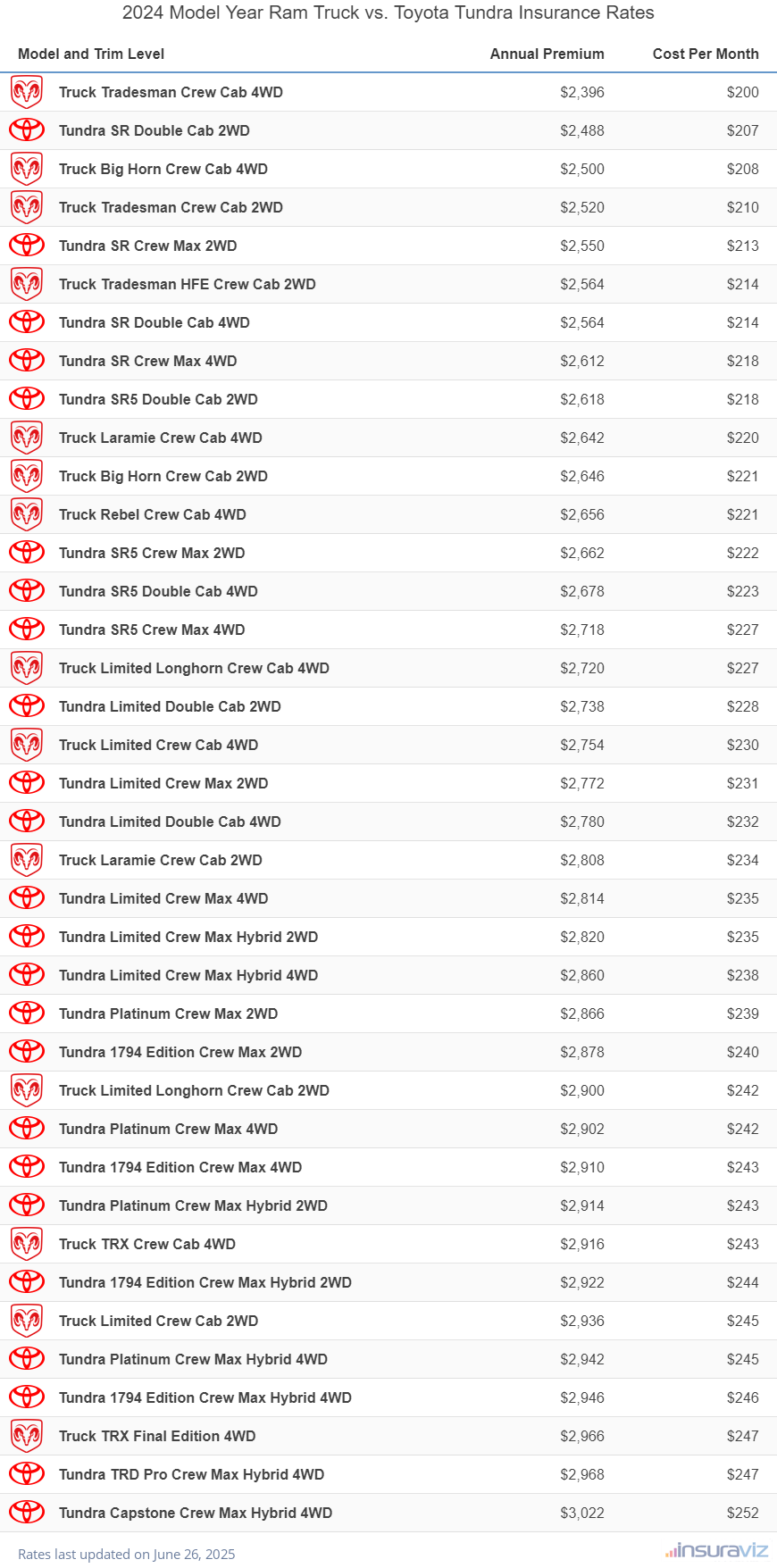 2024 Model Year Ram Truck vs. Toyota Tundra Insurance Rates

| Model and Trim Level | Annual Premium | Cost Per Month |
|---|---|---|
| Truck Tradesman Crew Cab 4WD | $2,396 | $200 |
| Tundra SR Double Cab 2WD | $2,488 | $207 |
| Truck Big Horn Crew Cab 4WD | $2,500 | $208 |
| Truck Tradesman Crew Cab 2WD | $2,520 | $210 |
| Tundra SR Crew Max 2WD | $2,550 | $213 |
| Truck Tradesman HFE Crew Cab 2WD | $2,564 | $214 |
| Tundra SR Double Cab 4WD | $2,564 | $214 |
| Tundra SR Crew Max 4WD | $2,612 | $218 |
| Tundra SR5 Double Cab 2WD | $2,618 | $218 |
| Truck Laramie Crew Cab 4WD | $2,642 | $220 |
| Truck Big Horn Crew Cab 2WD | $2,646 | $221 |
| Truck Rebel Crew Cab 4WD | $2,656 | $221 |
| Tundra SR5 Crew Max 2WD | $2,662 | $222 |
| Tundra SR5 Double Cab 4WD | $2,678 | $223 |
| Tundra SR5 Crew Max 4WD | $2,718 | $227 |
| Truck Limited Longhorn Crew Cab 4WD | $2,720 | $227 |
| Tundra Limited Double Cab 2WD | $2,738 | $228 |
| Truck Limited Crew Cab 4WD | $2,754 | $230 |
| Tundra Limited Crew Max 2WD | $2,772 | $231 |
| Tundra Limited Double Cab 4WD | $2,780 | $232 |
| Truck Laramie Crew Cab 2WD | $2,808 | $234 |
| Tundra Limited Crew Max 4WD | $2,814 | $235 |
| Tundra Limited Crew Max Hybrid 2WD | $2,820 | $235 |
| Tundra Limited Crew Max Hybrid 4WD | $2,860 | $238 |
| Tundra Platinum Crew Max 2WD | $2,866 | $239 |
| Tundra 1794 Edition Crew Max 2WD | $2,878 | $240 |
| Truck Limited Longhorn Crew Cab 2WD | $2,900 | $242 |
| Tundra Platinum Crew Max 4WD | $2,902 | $242 |
| Tundra 1794 Edition Crew Max 4WD | $2,910 | $243 |
| Tundra Platinum Crew Max Hybrid 2WD | $2,914 | $243 |
| Truck TRX Crew Cab 4WD | $2,916 | $243 |
| Tundra 1794 Edition Crew Max Hybrid 2WD | $2,922 | $244 |
| Truck Limited Crew Cab 2WD | $2,936 | $245 |
| Tundra Platinum Crew Max Hybrid 4WD | $2,942 | $245 |
| Tundra 1794 Edition Crew Max Hybrid 4WD | $2,946 | $246 |
| Truck TRX Final Edition 4WD | $2,966 | $247 |
| Tundra TRD Pro Crew Max Hybrid 4WD | $2,968 | $247 |
| Tundra Capstone Crew Max Hybrid 4WD | $3,022 | $252 |

Rates last updated on June 26, 2025

insuraviz